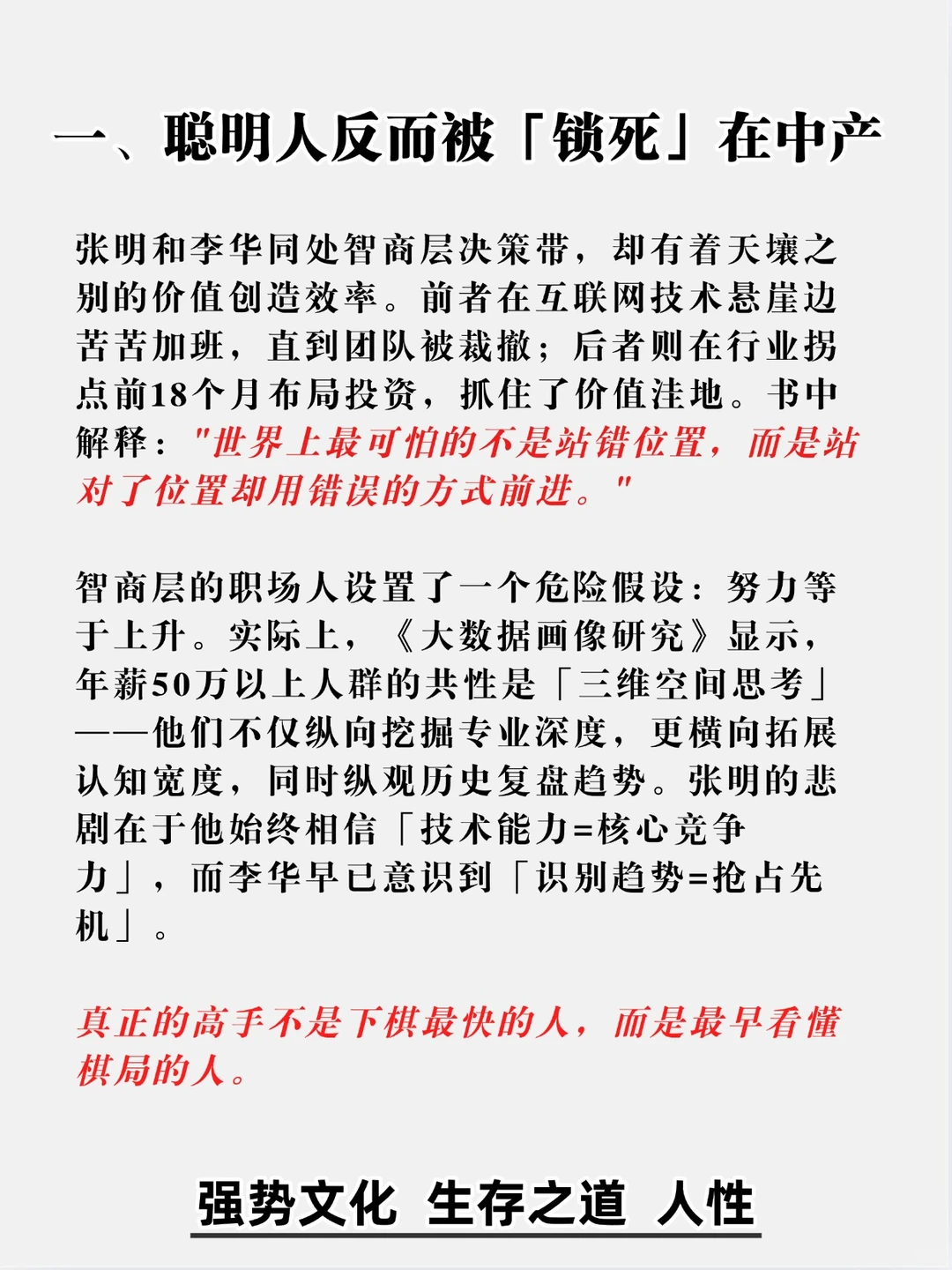 一、聪明人反而被「锁死」在中产

张明和李华同处智商层决策带，却有着天壤之别的价值创造效率。前者在互联网技术悬崖边苦苦加班，直到团队被裁撤；后者则在行业拐点前18个月布局投资，抓住了价值洼地。书中解释："世界上最可怕的不是站错位置，而是站对了位置却用错误的方式前进。"

智商层的职场人设置了一个危险假设：努力等于上升。实际上，《大数据画像研究》显示，年薪50万以上人群的共性是「三维空间思考」——他们不仅纵向挖掘专业深度，更横向拓展认知宽度，同时纵观历史复盘趋势。张明的悲剧在于他始终相信「技术能力=核心竞争力」，而李华早已意识到「识别趋势=抢占先机」。

真正的高手不是下棋最快的人，而是最早看懂棋局的人。

强势文化 生存之道 人性